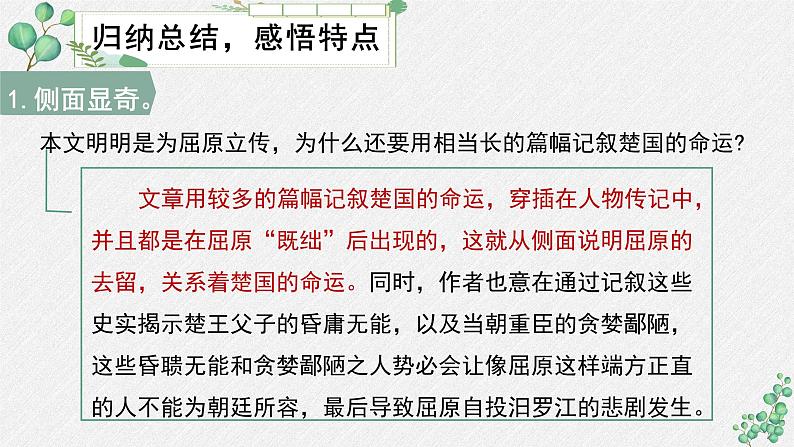 归纳总结，感悟特点

1.侧面显奇。

本文明明是为屈原立传，为什么还要用相当长的篇幅记叙楚国的命运?

文章用较多的篇幅记叙楚国的命运，穿插在人物传记中，并且都是在屈原“既绌”后出现的，这就从侧面说明屈原的去留，关系着楚国的命运。同时，作者也意在通过记叙这些史实揭示楚王父子的昏庸无能，以及当朝重臣的贪婪鄙陋，这些昏聩无能和贪婪鄙陋之人势必会让像屈原这样端方正直的人不能为朝廷所容，最后导致屈原自投汨罗江的悲剧发生。